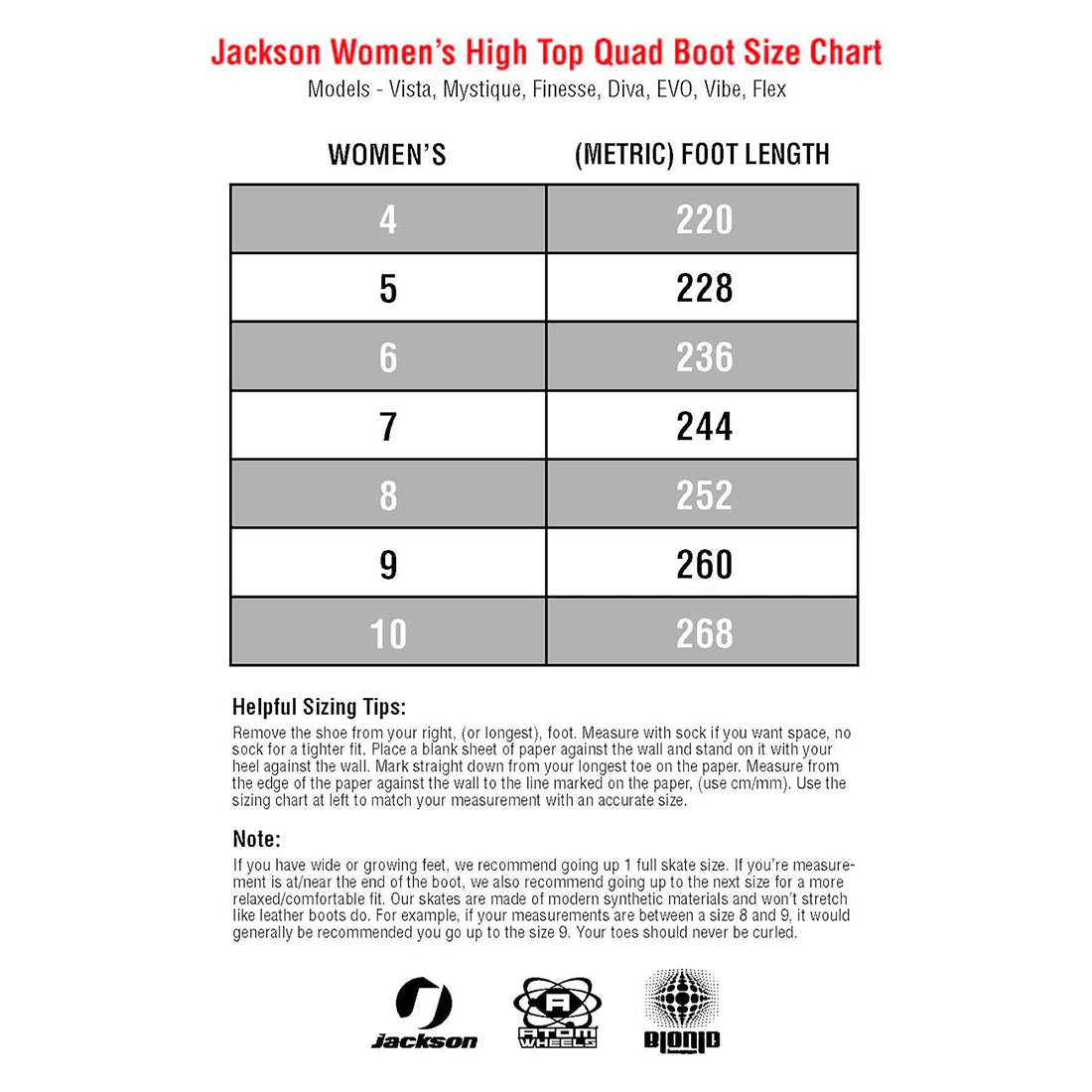 Jackson Women's High Top Quad Boot Size Chart
Models - Vista, Mystique, Finesse, Diva, EVO, Vibe, Flex

| WOMEN'S | (METRIC) FOOT LENGTH |
|---|---|
| 4 | 220 |
| 5 | 228 |
| 6 | 236 |
| 7 | 244 |
| 8 | 252 |
| 9 | 260 |
| 10 | 268 |

Helpful Sizing Tips:
Remove the shoe from your right, (or longest), foot. Measure with sock if you want space, no sock for a tighter fit. Place a blank sheet of paper against the wall and stand on it with your heel against the wall. Mark straight down from your longest toe on the paper. Measure from the edge of the paper against the wall to the line marked on the paper, (use cm/mm). Use the sizing chart at left to match your measurement with an accurate size.

Note:
If you have wide or growing feet, we recommend going up 1 full skate size. If you're measurement is at/near the end of the boot, we also recommend going up to the next size for a more relaxed/comfortable fit. Our skates are made of modern synthetic materials and won't stretch like leather boots do. For example, if your measurements are between a size 8 and 9, it would generally be recommended you go up to the size 9. Your toes should never be curled.

Jackson
ATOM WHEELS
BIONIC